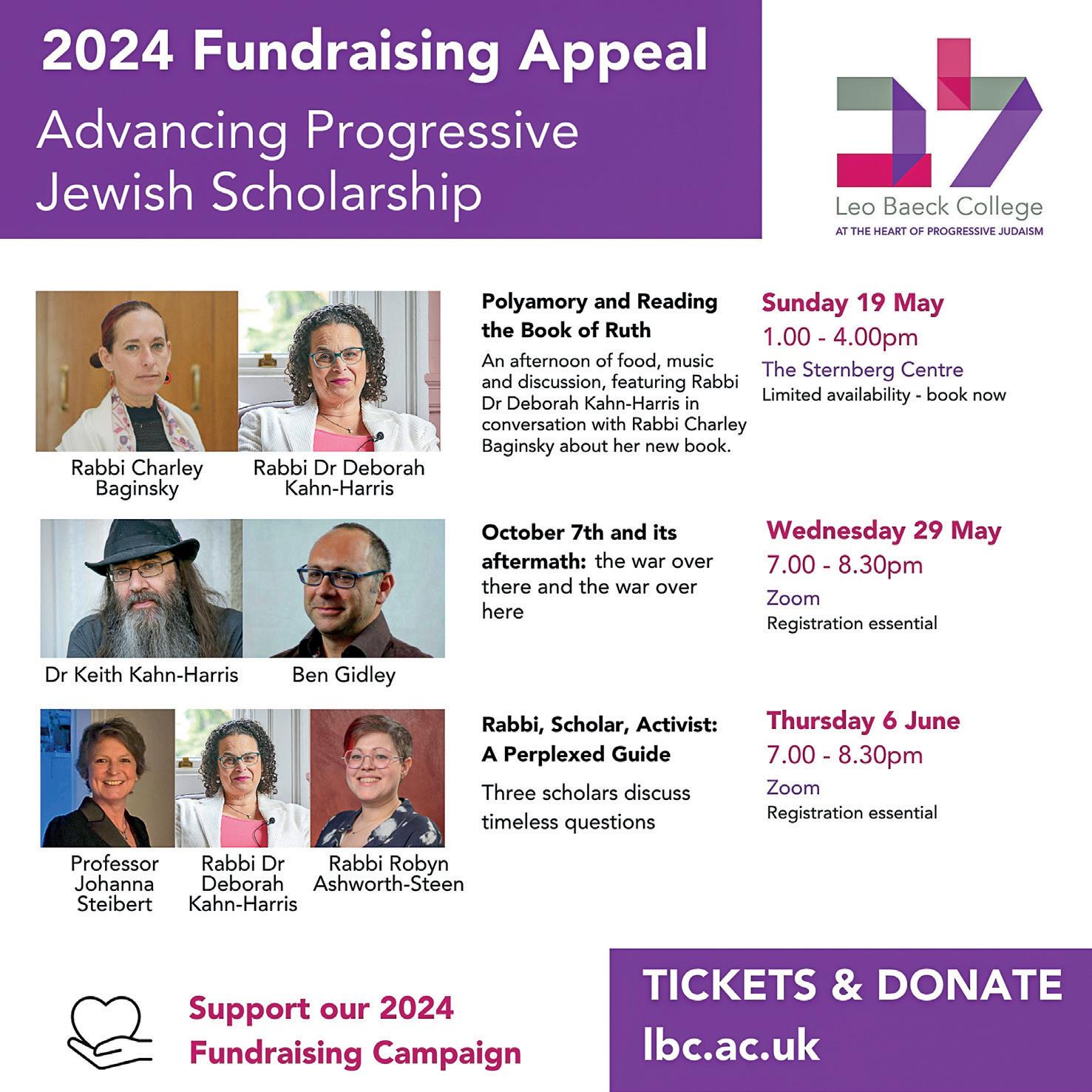 2024 Fundraising Appeal

Advancing Progressive Jewish Scholarship

Leo Baeck College
AT THE HEART OF PROGRESSIVE JUDAISM

Rabbi Charley Baginsky

Rabbi Dr Deborah Kahn-Harris

Polyamory and Reading the Book of Ruth

An afternoon of food, music and discussion, featuring Rabbi Dr Deborah Kahn-Harris in conversation with Rabbi Charley Baginsky about her new book.

Sunday 19 May
1.00 - 4.00pm
The Sternberg Centre
Limited availability - book now

Dr Keith Kahn-Harris

Ben Gidley

October 7th and its aftermath: the war over there and the war over here

Wednesday 29 May
7.00 - 8.30pm
Zoom
Registration essential

Professor Johanna Steibert

Rabbi Dr Deborah Kahn-Harris

Rabbi Robyn Ashworth-Steen

Rabbi, Scholar, Activist: A Perplexed Guide

Three scholars discuss timeless questions

Thursday 6 June
7.00 - 8.30pm
Zoom
Registration essential

Support our 2024 Fundraising Campaign

TICKETS & DONATE
lbc.ac.uk